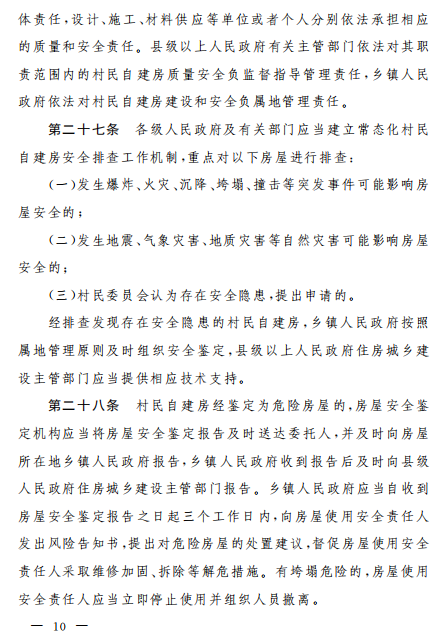 体责任，设计、施工、材料供应等单位或者个人分别依法承担相应的质量和安全责任。县级以上人民政府有关主管部门依法对其职责范围内的村民自建房质量安全负监督指导管理责任，乡镇人民政府依法对村民自建房建设和安全负属地管理责任。

第二十七条　各级人民政府及有关部门应当建立常态化村民自建房安全排查工作机制，重点对以下房屋进行排查：

（一）发生爆炸、火灾、沉降、垮塌、撞击等突发事件可能影响房屋安全的；

（二）发生地震、气象灾害、地质灾害等自然灾害可能影响房屋安全的；

（三）村民委员会认为存在安全隐患，提出申请的。

经排查发现存在安全隐患的村民自建房，乡镇人民政府按照属地管理原则及时组织安全鉴定，县级以上人民政府住房城乡建设主管部门应当提供相应技术支持。

第二十八条　村民自建房经鉴定为危险房屋的，房屋安全鉴定机构应当将房屋安全鉴定报告及时送达委托人，并及时向房屋所在地乡镇人民政府报告，乡镇人民政府收到报告后及时向县级人民政府住房城乡建设主管部门报告。乡镇人民政府应当自收到房屋安全鉴定报告之日起三个工作日内，向房屋使用安全责任人发出风险告知书，提出对危险房屋的处置建议，督促房屋使用安全责任人采取维修加固、拆除等解危措施。有垮塌危险的，房屋使用安全责任人应当立即停止使用并组织人员撤离。

— 10 —